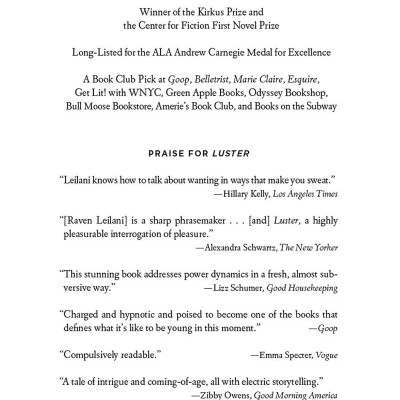 Winner of the Kirkus Prize and the Center for Fiction First Novel Prize

Long-Listed for the ALA Andrew Carnegie Medal for Excellence

A Book Club Pick at Goop, Belletrist, Marie Claire, Esquire, Get Lit! with WNYC, Green Apple Books, Odyssey Bookshop, Bull Moose Bookstore, Amerie's Book Club, and Books on the Subway

PRAISE FOR LUSTER

"Leilani knows how to talk about wanting in ways that make you sweat."
—Hillary Kelly, Los Angeles Times

"[Raven Leilani] is a sharp phrasemaker . . . [and] Luster, a highly pleasurable interrogation of pleasure."
—Alexandra Schwartz, The New Yorker

"This stunning book addresses power dynamics in a fresh, almost subversive way."
—Lizz Schumer, Good Housekeeping

"Charged and hypnotic and poised to become one of the books that defines what it's like to be young in this moment."
—Goop

"Compulsively readable."
—Emma Specter, Vogue

"A tale of intrigue and coming-of-age, all with electric storytelling."
—Zibby Owens, Good Morning America